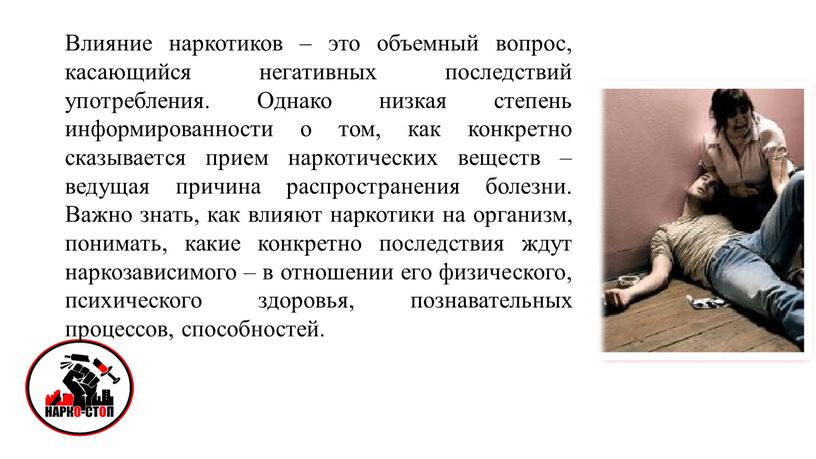 Влияние наркотиков – это объемный вопрос, касающийся негативных последствий употребления. Однако низкая степень информированности о том, как конкретно сказывается прием наркотических веществ – ведущая причина распространения болезни. Важно знать, как влияют наркотики на организм, понимать, какие конкретно последствия ждут наркозависимого – в отношении его физического, психического здоровья, познавательных процессов, способностей.

НАРКО-СТОП